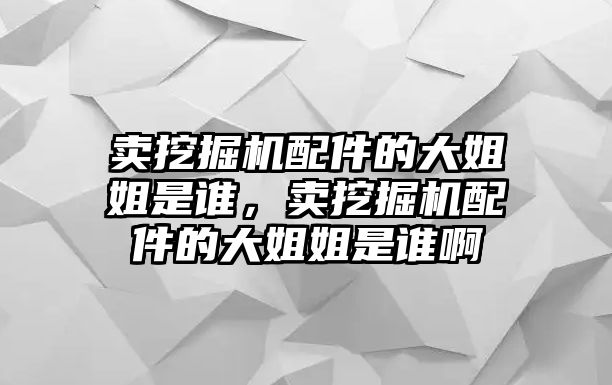 卖挖掘机配件的大姐姐是谁，卖挖掘机配件的大姐姐是谁啊